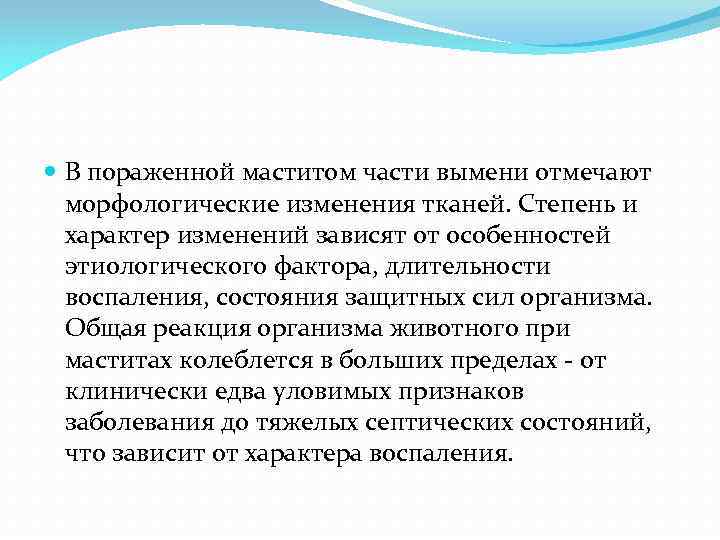 В пораженной маститом части вымени отмечают морфологические изменения тканей. Степень и характер изменений зависят от особенностей этиологического фактора, длительности воспаления, состояния защитных сил организма. Общая реакция организма животного при маститах колеблется в больших пределах - от клинически едва уловимых признаков заболевания до тяжелых септических состояний, что зависит от характера воспаления.